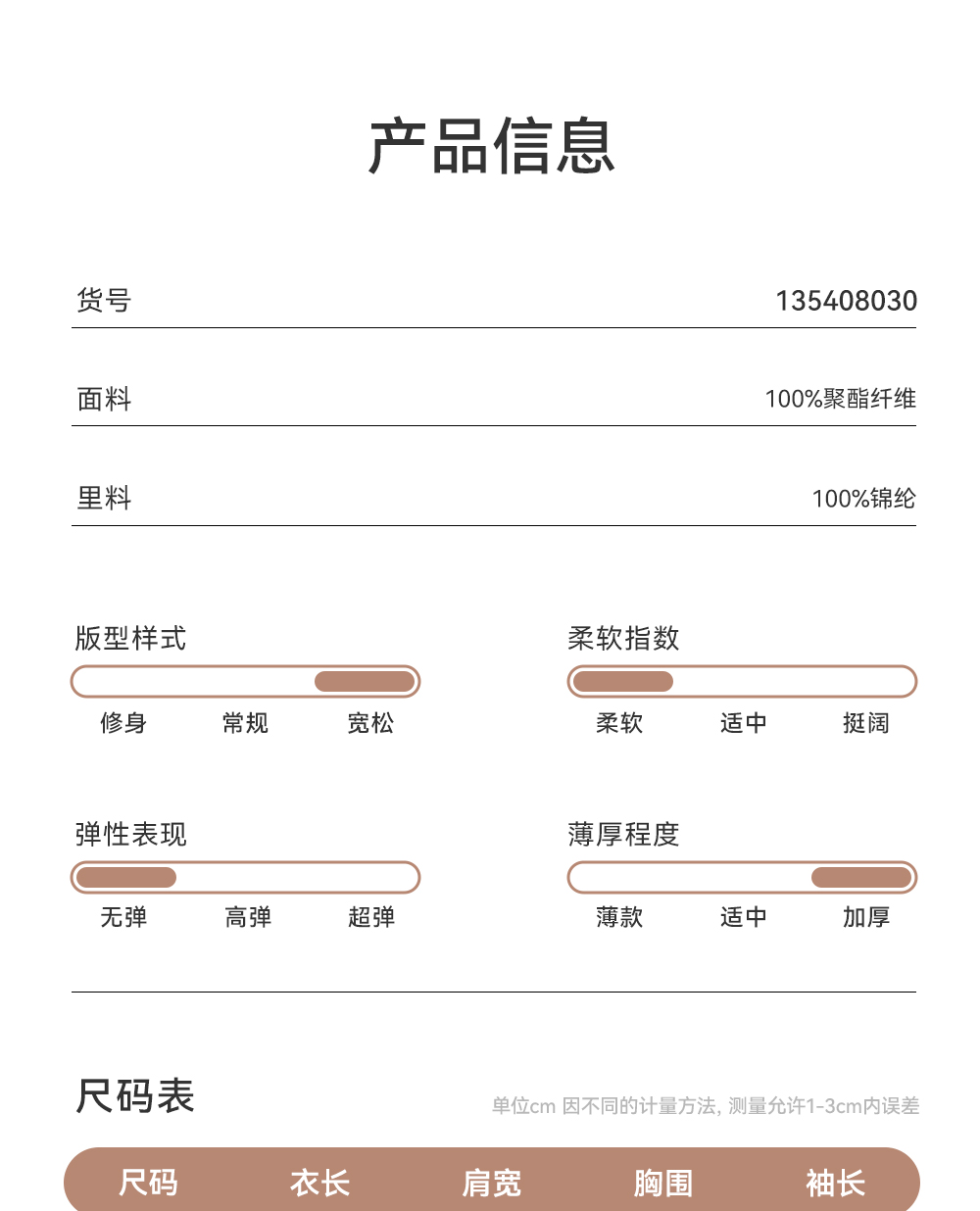 产品信息

货号 135408030

面料 100%聚酯纤维

里料 100%锦纶

版型样式
修身 常规 宽松

柔软指数
柔软 适中 挺阔

弹性表现
无弹 高弹 超弹

薄厚程度
薄款 适中 加厚

尺码表
单位cm 因不同的计量方法, 测量允许1-3cm内误差

| 尺码 | 衣长 | 肩宽 | 胸围 | 袖长 |
|---|---|---|---|---|